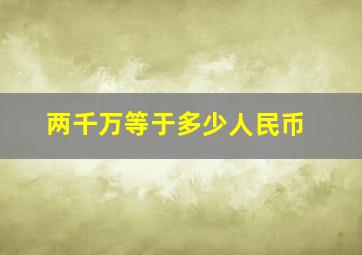 两千万等于多少人民币